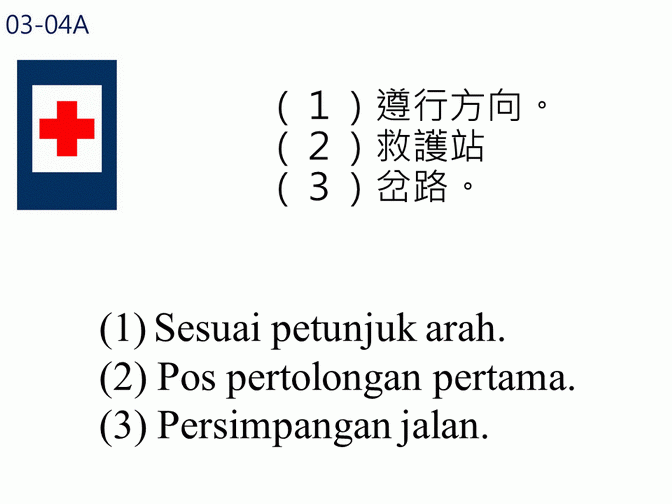 03-04A

(1)遵行方向。
(2)救護站
(3)岔路。

(1) Sesuai petunjuk arah.
(2) Pos pertolongan pertama.
(3) Persimpangan jalan.